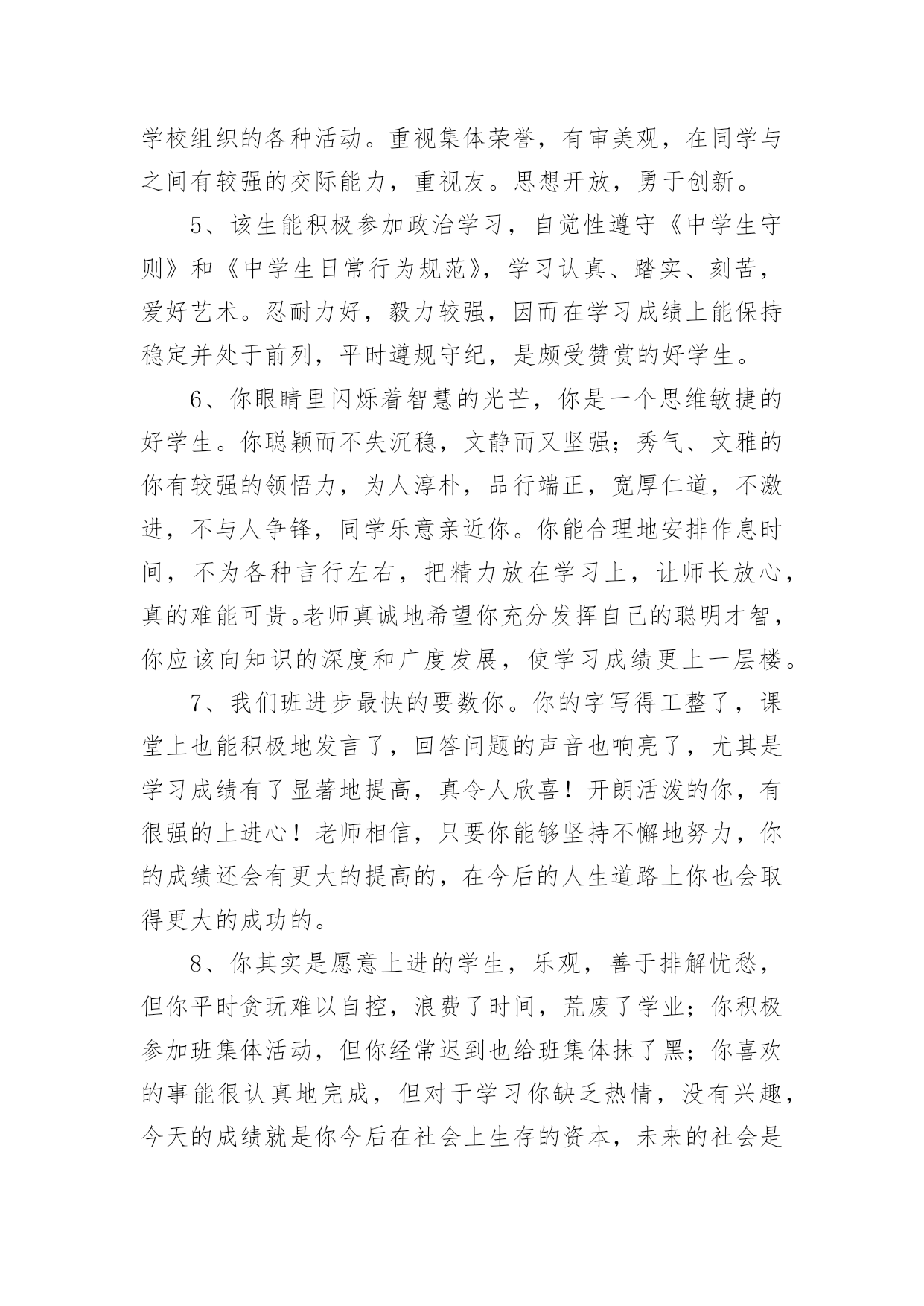 学校组织的各种活动。重视集体荣誉，有审美观，在同学与之间有较强的交际能力，重视友。思想开放，勇于创新。

5、该生能积极参加政治学习，自觉性遵守《中学生守则》和《中学生日常行为规范》，学习认真、踏实、刻苦，爱好艺术。忍耐力好，毅力较强，因而在学习成绩上能保持稳定并处于前列，平时遵规守纪，是颇受赞赏的好学生。

6、你眼睛里闪烁着智慧的光芒，你是一个思维敏捷的好学生。你聪颖而不失沉稳，文静而又坚强；秀气、文雅的你有较强的领悟力，为人淳朴，品行端正，宽厚仁道，不激进，不与人争锋，同学乐意亲近你。你能合理地安排作息时间，不为各种言行左右，把精力放在学习上，让师长放心，真的难能可贵。老师真诚地希望你充分发挥自己的聪明才智，你应该向知识的深度和广度发展，使学习成绩更上一层楼。

7、我们班进步最快的要数你。你的字写得工整了，课堂上也能积极地发言了，回答问题的声音也响亮了，尤其是学习成绩有了显著地提高，真令人欣喜！开朗活泼的你，有很强的上进心！老师相信，只要你能够坚持不懈地努力，你的成绩还会有更大的提高的，在今后的人生道路上你也会取得更大的成功的。

8、你其实是愿意上进的学生，乐观，善于排解忧愁，但你平时贪玩难以自控，浪费了时间，荒废了学业；你积极参加班集体活动，但你经常迟到也给班集体抹了黑；你喜欢的事能很认真地完成，但对于学习你缺乏热情，没有兴趣，今天的成绩就是你今后在社会上生存的资本，未来的社会是